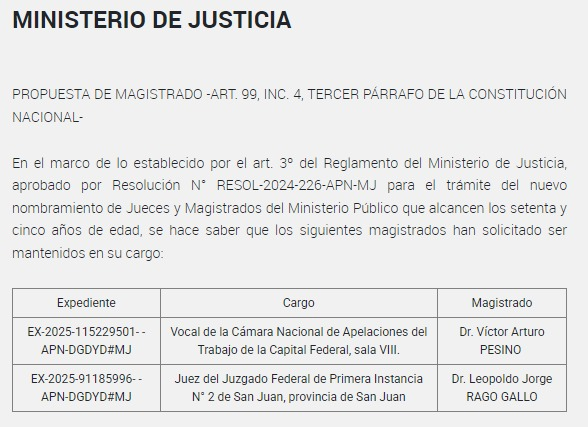 MINISTERIO DE JUSTICIA

PROPUESTA DE MAGISTRADO -ART. 99, INC. 4, TERCER PÁRRAFO DE LA CONSTITUCIÓN NACIONAL-

En el marco de lo establecido por el art. 3º del Reglamento del Ministerio de Justicia, aprobado por Resolución N° RESOL-2024-226-APN-MJ para el trámite del nuevo nombramiento de Jueces y Magistrados del Ministerio Público que alcancen los setenta y cinco años de edad, se hace saber que los siguientes magistrados han solicitado ser mantenidos en su cargo:

| Expediente | Cargo | Magistrado |
|---|---|---|
| EX-2025-115229501- -APN-DGDYD#MJ | Vocal de la Cámara Nacional de Apelaciones del Trabajo de la Capital Federal, sala VIII. | Dr. Víctor Arturo PESINO |
| EX-2025-91185996- -APN-DGDYD#MJ | Juez del Juzgado Federal de Primera Instancia N° 2 de San Juan, provincia de San Juan | Dr. Leopoldo Jorge RAGO GALLO |